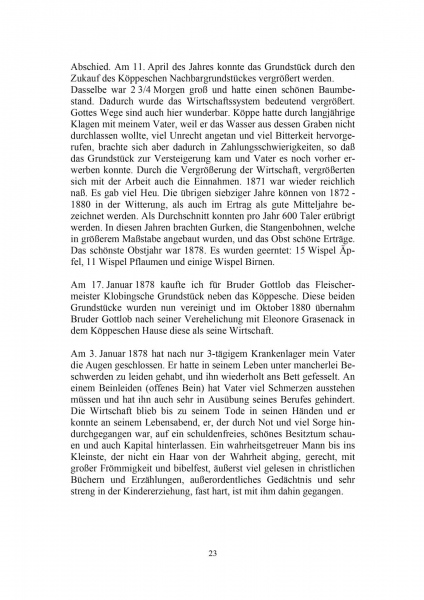 Abschied. Am 11. April des Jahres konnte das Grundstück durch den Zukauf des Köppeschen Nachbargrundstückes vergrößert werden. Dasselbe war 2 3/4 Morgen groß und hatte einen schönen Baumbestand. Dadurch wurde das Wirtschaftssystem bedeutend vergrößert. Gottes Wege sind auch hier wunderbar. Köppe hatte durch langjährige Klagen mit meinem Vater, weil er das Wasser aus dessen Graben nicht durchlassen wollte, viel Unrecht angetan und viel Bitterkeit hervorgerufen, brachte sich aber dadurch in Zahlungsschwierigkeiten, so daß das Grundstück zur Versteigerung kam und Vater es noch vorher erwerben konnte. Durch die Vergrößerung der Wirtschaft, vergrößerten sich mit der Arbeit auch die Einnahmen. 1871 war wieder reichlich naß. Es gab viel Heu. Die übrigen siebziger Jahre können von 1872 - 1880 in der Witterung, als auch im Ertrag als gute Mitteljahre bezeichnet werden. Als Durchschnitt konnten pro Jahr 600 Taler erübrigt werden. In diesen Jahren brachten Gurken, die Stangenbohnen, welche in größerem Maßstabe angebaut wurden, und das Obst schöne Erträge. Das schönste Obstjahr war 1878. Es wurden geerntet: 15 Wispel Äpfel, 11 Wispel Pflaumen und einige Wispel Birnen.

Am 17. Januar 1878 kaufte ich für Bruder Gottlob das Fleischermeister Klobingsche Grundstück neben das Köppesche. Diese beiden Grundstücke wurden nun vereinigt und im Oktober 1880 übernahm Bruder Gottlob nach seiner Verehelichung mit Eleonore Grasenack in dem Köppeschen Hause diese als seine Wirtschaft.

Am 3. Januar 1878 hat nach nur 3-tägigem Krankenlager mein Vater die Augen geschlossen. Er hatte in seinem Leben unter mancherlei Beschwerden zu leiden gehabt, und ihn wiederholt ans Bett gefesselt. An einem Beinleiden (offenes Bein) hat Vater viel Schmerzen ausstehen müssen und hat ihn auch sehr in Ausübung seines Berufes gehindert. Die Wirtschaft blieb bis zu seinem Tode in seinen Händen und er konnte an seinem Lebensabend, er, der durch Not und viel Sorge hindurchgegangen war, auf ein schuldenfreies, schönes Besitztum schauen und auch Kapital hinterlassen. Ein wahrheitsgetreuer Mann bis ins Kleinste, der nicht ein Haar von der Wahrheit abging, gerecht, mit großer Frömmigkeit und bibelfest, äußerst viel gelesen in christlichen Büchern und Erzählungen, außerordentliches Gedächtnis und sehr streng in der Kindererziehung, fast hart, ist mit ihm dahin gegangen.

23